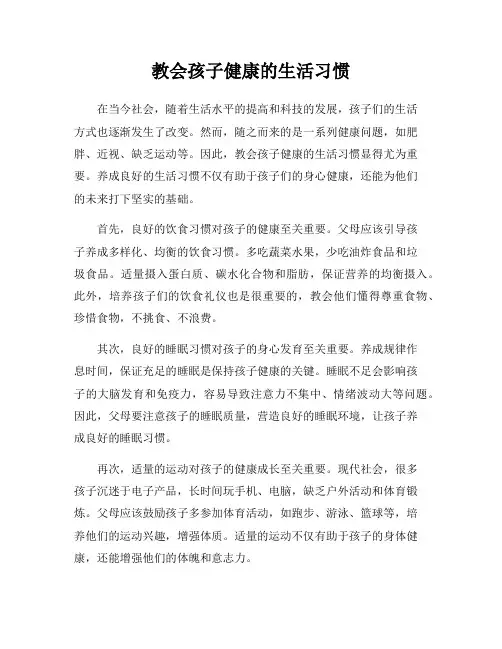 教会孩子健康的生活习惯

在当今社会，随着生活水平的提高和科技的发展，孩子们的生活方式也逐渐发生了改变。然而，随之而来的是一系列健康问题，如肥胖、近视、缺乏运动等。因此，教会孩子健康的生活习惯显得尤为重要。养成良好的生活习惯不仅有助于孩子们的身心健康，还能为他们的未来打下坚实的基础。

首先，良好的饮食习惯对孩子的健康至关重要。父母应该引导孩子养成多样化、均衡的饮食习惯。多吃蔬菜水果，少吃油炸食品和垃圾食品。适量摄入蛋白质、碳水化合物和脂肪，保证营养的均衡摄入。此外，培养孩子们的饮食礼仪也是很重要的，教会他们懂得尊重食物、珍惜食物，不挑食、不浪费。

其次，良好的睡眠习惯对孩子的身心发育至关重要。养成规律作息时间，保证充足的睡眠是保持孩子健康的关键。睡眠不足会影响孩子的大脑发育和免疫力，容易导致注意力不集中、情绪波动大等问题。因此，父母要注意孩子的睡眠质量，营造良好的睡眠环境，让孩子养成良好的睡眠习惯。

再次，适量的运动对孩子的健康成长至关重要。现代社会，很多孩子沉迷于电子产品，长时间玩手机、电脑，缺乏户外活动和体育锻炼。父母应该鼓励孩子多参加体育活动，如跑步、游泳、篮球等，培养他们的运动兴趣，增强体质。适量的运动不仅有助于孩子的身体健康，还能增强他们的体魄和意志力。